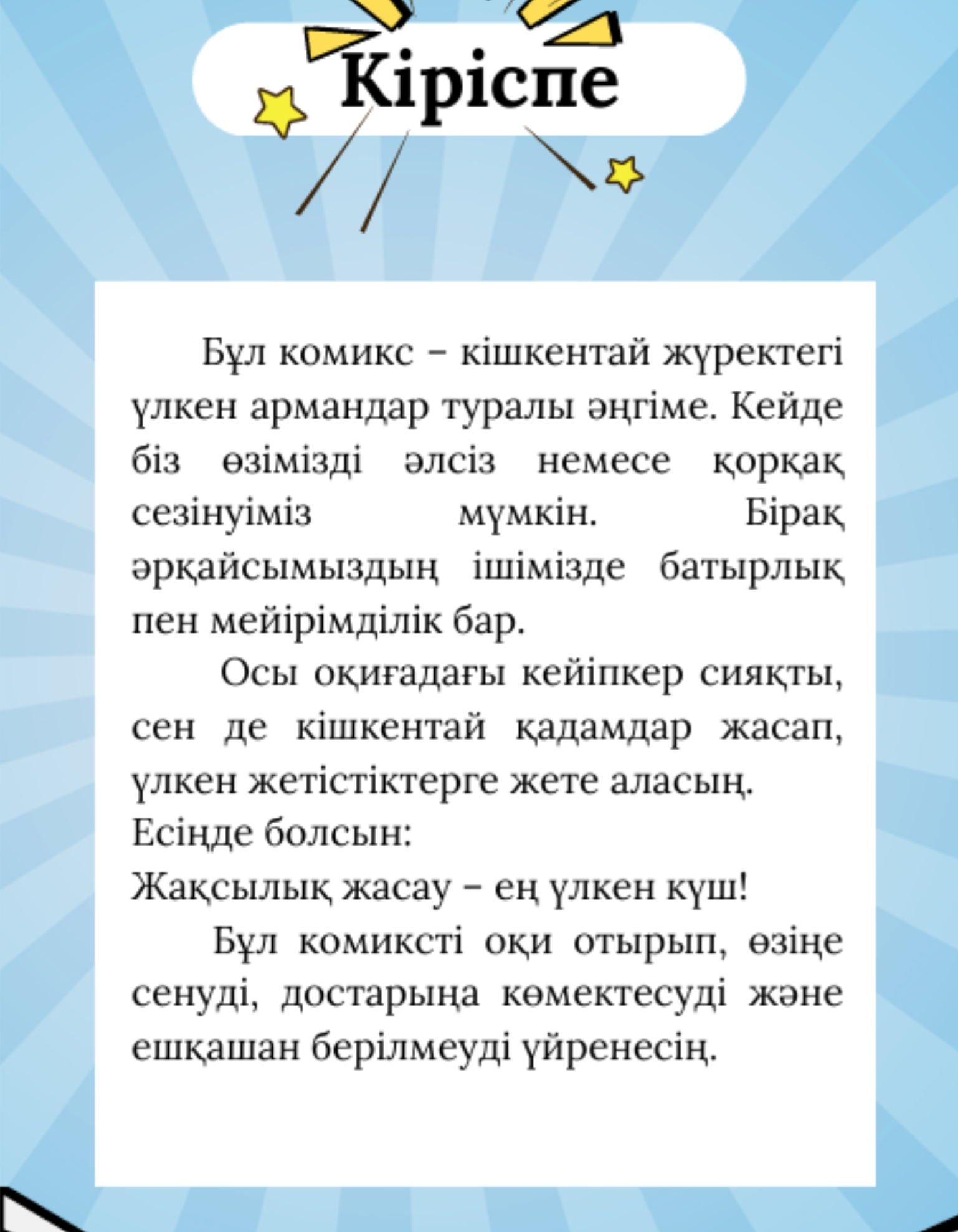 Кіріспе

Бұл комикс – кішкентай жүректегі үлкен армандар туралы әңгіме. Кейде біз өзімізді әлсіз немесе қорқақ сезінуіміз мүмкін. Бірақ әрқайсымыздың ішімізде батырлық пен мейірімділік бар.

Осы оқиғадағы кейіпкер сияқты, сен де кішкентай қадамдар жасап, үлкен жетістіктерге жете аласың.
Есіңде болсын:
Жақсылық жасау – ең үлкен күш!

Бұл комиксті оқи отырып, өзіңе сенуді, достарыңа көмектесуді және ешқашан берілмеуді үйренесің.